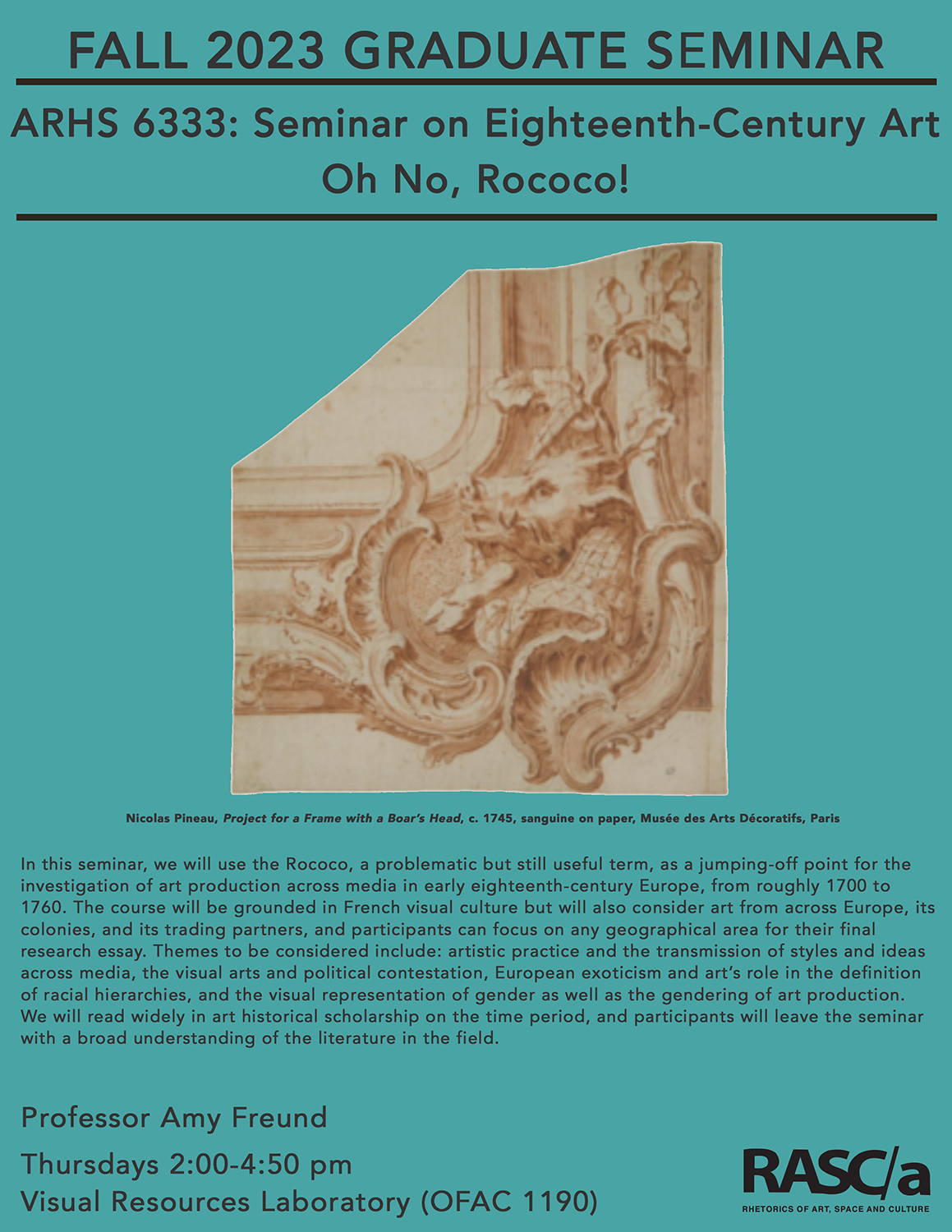 FALL 2023 GRADUATE SEMINAR

ARHS 6333: Seminar on Eighteenth-Century Art
Oh No, Rococo!

Nicolas Pineau, Project for a Frame with a Boar's Head, c. 1745, sanguine on paper, Musée des Arts Décoratifs, Paris

In this seminar, we will use the Rococo, a problematic but still useful term, as a jumping-off point for the investigation of art production across media in early eighteenth-century Europe, from roughly 1700 to 1760. The course will be grounded in French visual culture but will also consider art from across Europe, its colonies, and its trading partners, and participants can focus on any geographical area for their final research essay. Themes to be considered include: artistic practice and the transmission of styles and ideas across media, the visual arts and political contestation, European exoticism and art's role in the definition of racial hierarchies, and the visual representation of gender as well as the gendering of art production. We will read widely in art historical scholarship on the time period, and participants will leave the seminar with a broad understanding of the literature in the field.

Professor Amy Freund

Thursdays 2:00-4:50 pm
Visual Resources Laboratory (OFAC 1190)

RASC/a
RHETORICS OF ART, SPACE AND CULTURE